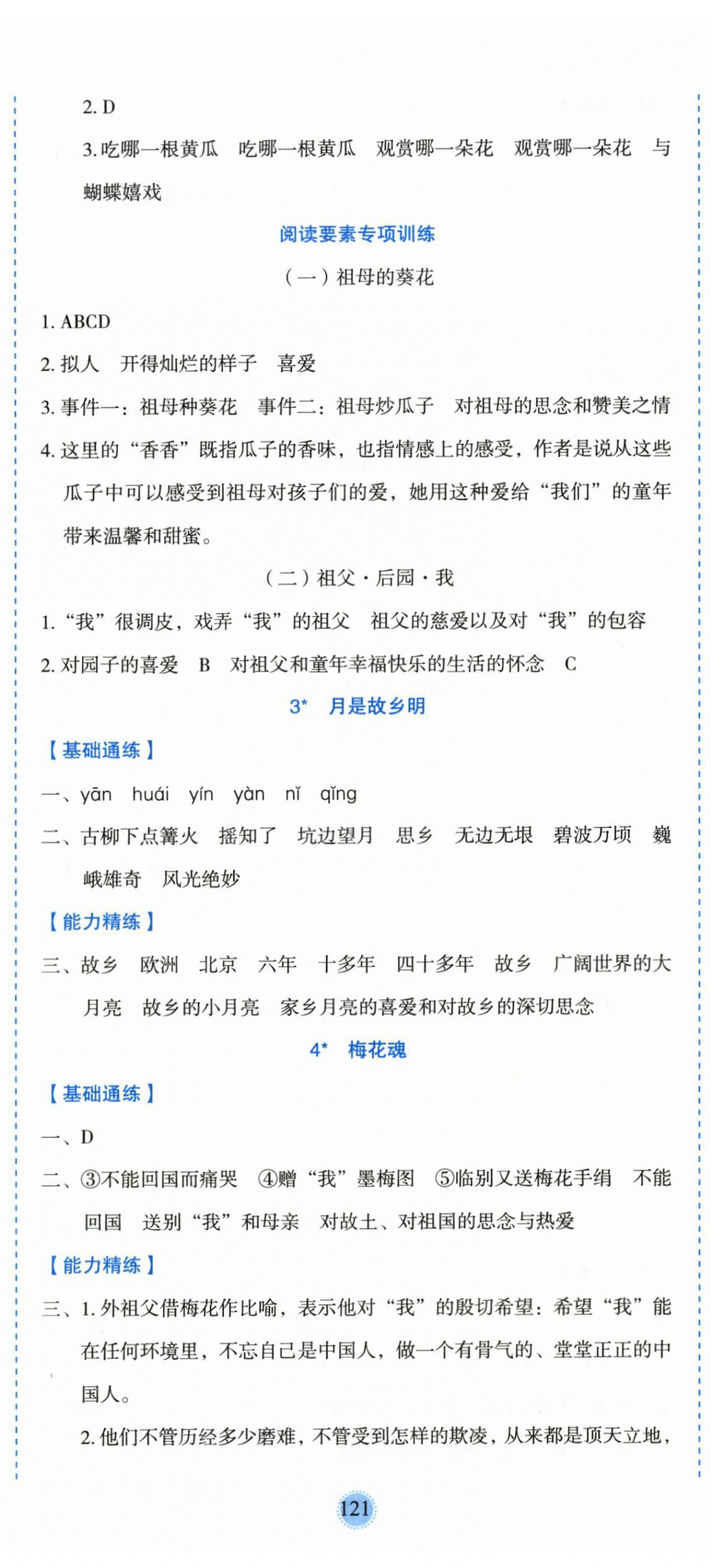 2. D

3. 吃哪一根黄瓜　吃哪一根黄瓜　观赏哪一朵花　观赏哪一朵花　与蝴蝶嬉戏

阅读要素专项训练

（一）祖母的葵花

1. ABCD

2. 拟人　开得灿烂的样子　喜爱

3. 事件一：祖母种葵花　事件二：祖母炒瓜子　对祖母的思念和赞美之情

4. 这里的“香香”既指瓜子的香味，也指情感上的感受，作者是说从这些瓜子中可以感受到祖母对孩子们的爱，她用这种爱给“我们”的童年带来温馨和甜蜜。

（二）祖父·后园·我

1. “我”很调皮，戏弄“我”的祖父　祖父的慈爱以及对“我”的包容

2. 对园子的喜爱　B　对祖父和童年幸福快乐的生活的怀念　C

3*　月是故乡明

【基础通练】

一、yān　huái　yín　yàn　nǐ　qǐng

二、古柳下点篝火　摇知了　坑边望月　思乡　无边无垠　碧波万顷　巍峨雄奇　风光绝妙

【能力精练】

三、故乡　欧洲　北京　六年　十多年　四十多年　故乡　广阔世界的大月亮　故乡的小月亮　家乡月亮的喜爱和对故乡的深切思念

4*　梅花魂

【基础通练】

一、D

二、③不能回国而痛哭　④赠“我”墨梅图　⑤临别又送梅花手绢　不能回国　送别“我”和母亲　对故土、对祖国的思念与热爱

【能力精练】

三、1. 外祖父借梅花作比喻，表示他对“我”的殷切希望：希望“我”能在任何环境里，不忘自己是中国人，做一个有骨气的、堂堂正正的中国人。

2. 他们不管历经多少磨难，不管受到怎样的欺凌，从来都是顶天立地，

121